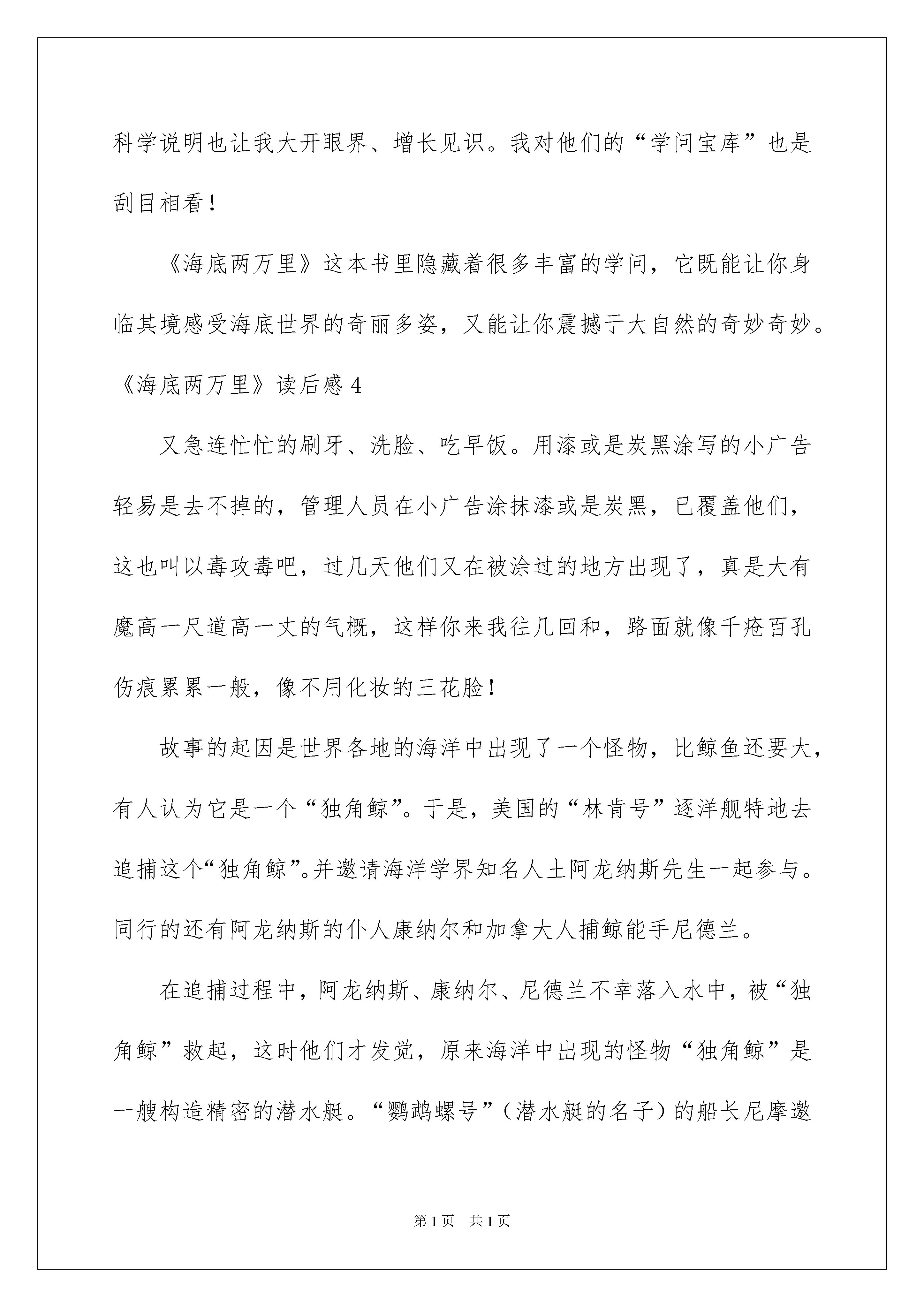 科学说明也让我大开眼界、增长见识。我对他们的“学问宝库”也是刮目相看！

《海底两万里》这本书里隐藏着很多丰富的学问，它既能让你身临其境感受海底世界的奇丽多姿，又能让你震撼于大自然的奇妙奇妙。

《海底两万里》读后感4

又急连忙忙的刷牙、洗脸、吃早饭。用漆或是炭黑涂写的小广告轻易是去不掉的，管理人员在小广告涂抹漆或是炭黑，已覆盖他们，这也叫以毒攻毒吧，过几天他们又在被涂过的地方出现了，真是大有魔高一尺道高一丈的气概，这样你来我往几回和，路面就像千疮百孔伤痕累累一般，像不用化妆的三花脸！

故事的起因是世界各地的海洋中出现了一个怪物，比鲸鱼还要大，有人认为它是一个“独角鲸”。于是，美国的“林肯号”逐洋舰特地去追捕这个“独角鲸”。并邀请海洋学界知名人土阿龙纳斯先生一起参与。同行的还有阿龙纳斯的仆人康纳尔和加拿大人捕鲸能手尼德兰。

在追捕过程中，阿龙纳斯、康纳尔、尼德兰不幸落入水中，被“独角鲸”救起，这时他们才发觉，原来海洋中出现的怪物“独角鲸”是一艘构造精密的潜水艇。“鹦鹉螺号”（潜水艇的名子）的船长尼摩邀

第1页　共1页